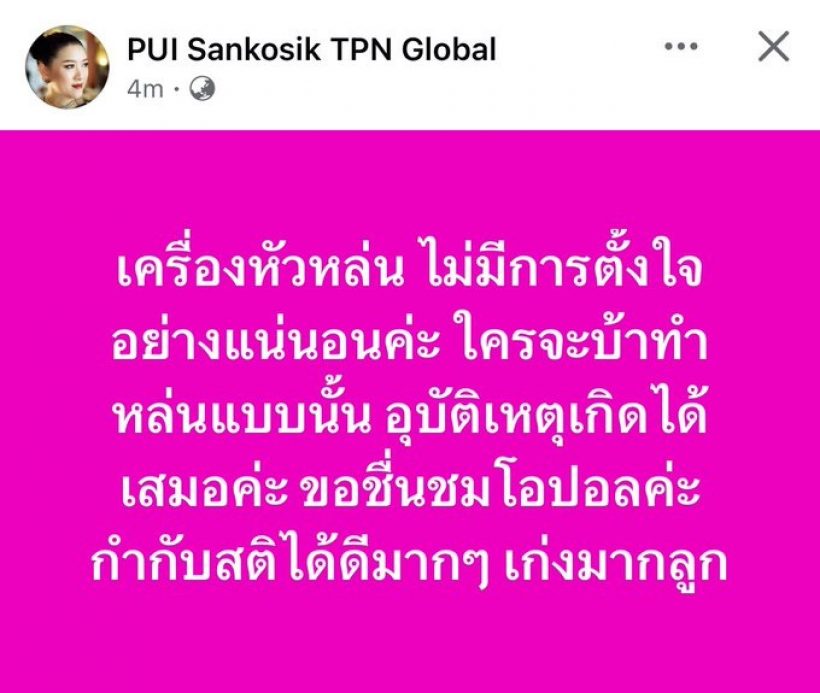 PUI Sankosik TPN Global
4m ·

เครื่องหัวหล่น ไม่มีการตั้งใจอย่างแน่นอนค่ะ ใครจะบ้าทำหล่นแบบนั้น อุบัติเหตุเกิดได้เสมอค่ะ ขอชื่นชมโอปอลค่ะ กำกับสติได้ดีมากๆ เก่งมากลูก